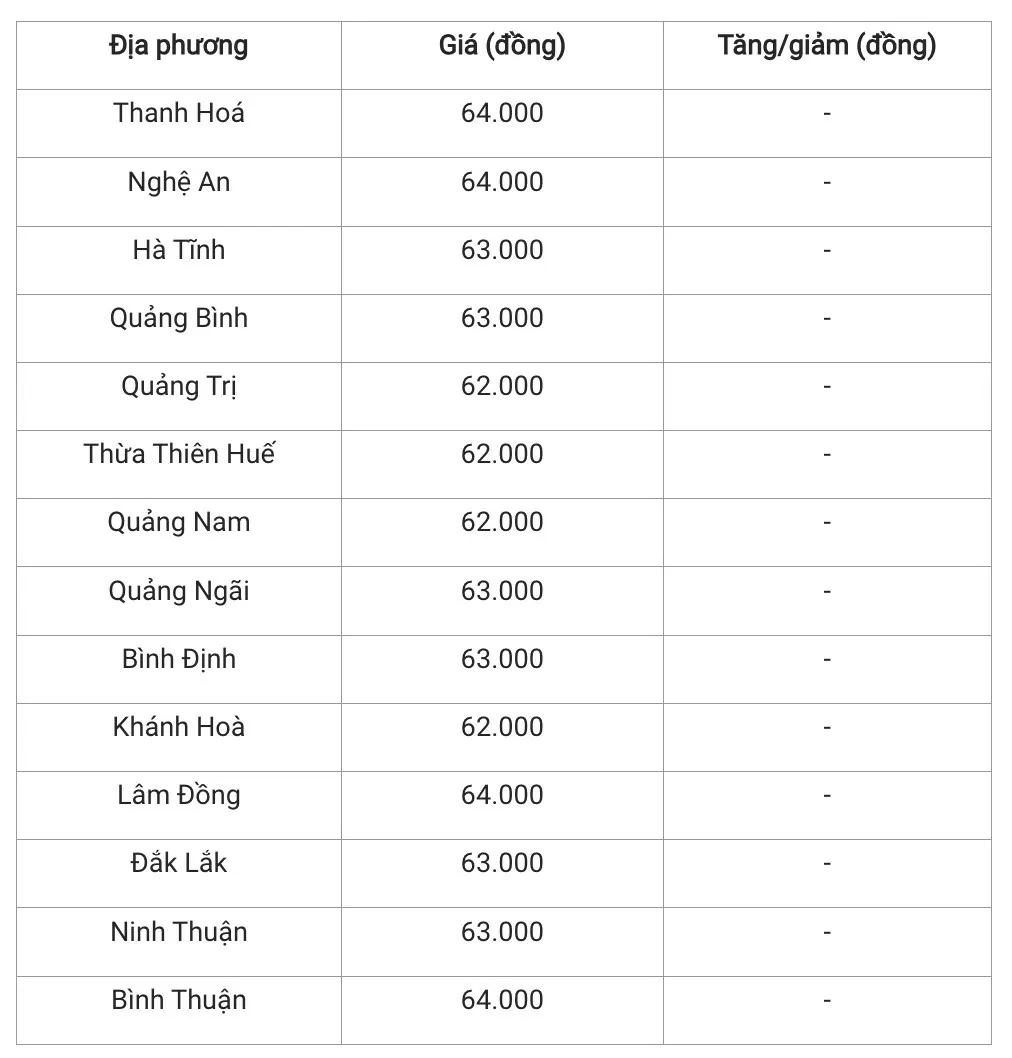 | Địa phương | Giá (đồng) | Tăng/giảm (đồng) |
|---|---|---|
| Thanh Hoá | 64.000 | - |
| Nghệ An | 64.000 | - |
| Hà Tĩnh | 63.000 | - |
| Quảng Bình | 63.000 | - |
| Quảng Trị | 62.000 | - |
| Thừa Thiên Huế | 62.000 | - |
| Quảng Nam | 62.000 | - |
| Quảng Ngãi | 63.000 | - |
| Bình Định | 63.000 | - |
| Khánh Hoà | 62.000 | - |
| Lâm Đồng | 64.000 | - |
| Đắk Lắk | 63.000 | - |
| Ninh Thuận | 63.000 | - |
| Bình Thuận | 64.000 | - |